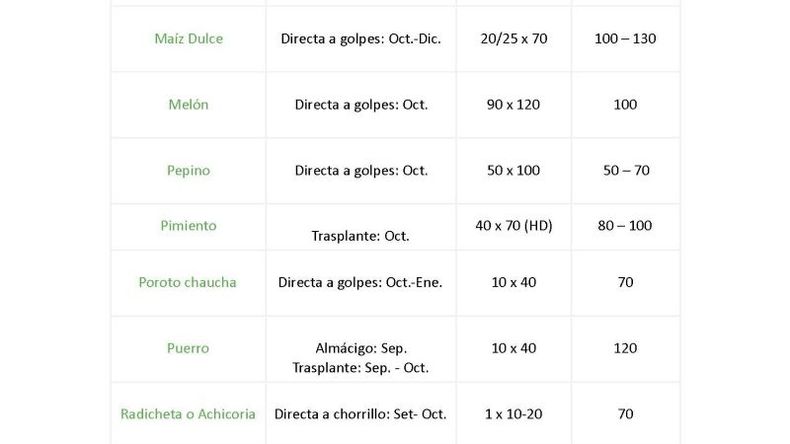 | Maíz Dulce | Directa a golpes: Oct.-Dic. | 20/25 x 70 | 100 – 130 |
|---|---|---|---|
| Melón | Directa a golpes: Oct. | 90 x 120 | 100 |
| Pepino | Directa a golpes: Oct. | 50 x 100 | 50 – 70 |
| Pimiento | Trasplante: Oct. | 40 x 70 (HD) | 80 – 100 |
| Poroto chaucha | Directa a golpes: Oct.-Ene. | 10 x 40 | 70 |
| Puerro | Almácigo: Sep. Trasplante: Sep. - Oct. | 10 x 40 | 120 |
| Radicheta o Achicoria | Directa a chorrillo: Set- Oct. | 1 x 10-20 | 70 |